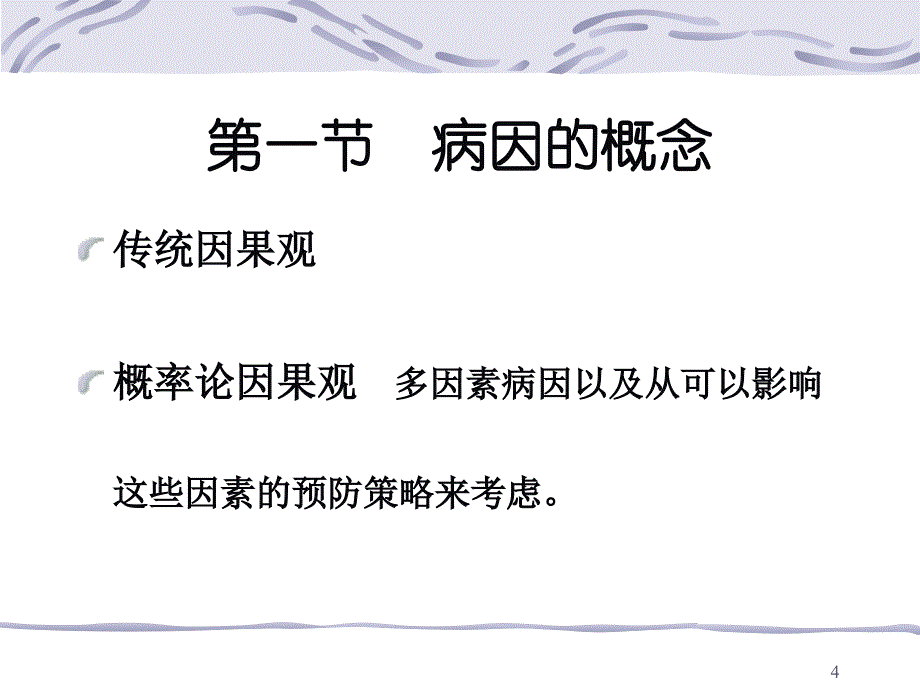 第一节　病因的概念

传统因果观

概率论因果观　多因素病因以及从可以影响这些因素的预防策略来考虑。

4